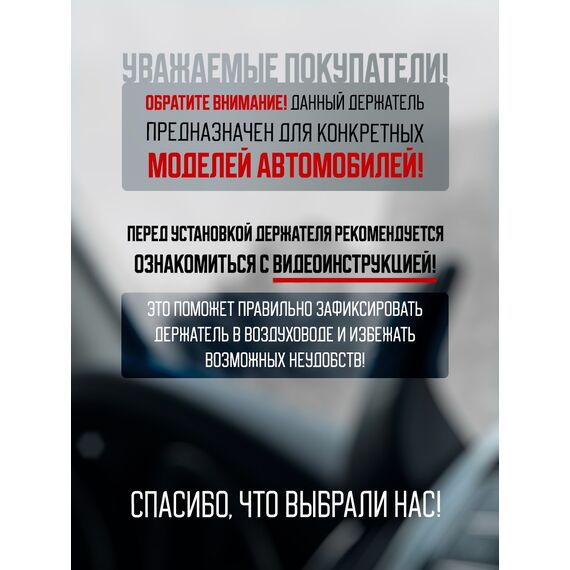 УВАЖАЕМЫЕ ПОКУПАТЕЛИ!

ОБРАТИТЕ ВНИМАНИЕ! ДАННЫЙ ДЕРЖАТЕЛЬ ПРЕДНАЗНАЧЕН ДЛЯ КОНКРЕТНЫХ МОДЕЛЕЙ АВТОМОБИЛЕЙ!

ПЕРЕД УСТАНОВКОЙ ДЕРЖАТЕЛЯ РЕКОМЕНДУЕТСЯ ОЗНАКОМИТЬСЯ С ВИДЕОИНСТРУКЦИЕЙ!

ЭТО ПОМОЖЕТ ПРАВИЛЬНО ЗАФИКСИРОВАТЬ ДЕРЖАТЕЛЬ В ВОЗДУХОВОДЕ И ИЗБЕЖАТЬ ВОЗМОЖНЫХ НЕУДОБСТВ!

СПАСИБО, ЧТО ВЫБРАЛИ НАС!